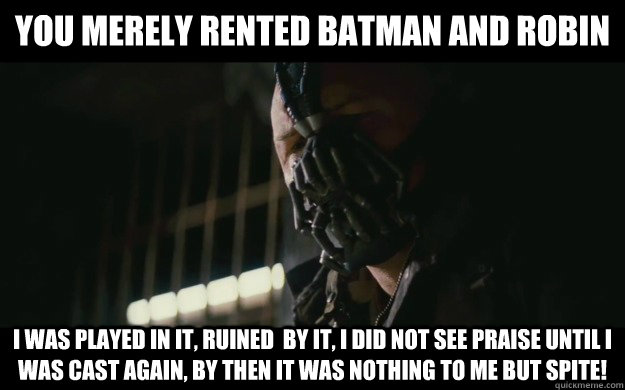 YOU MERELY RENTED BATMAN AND ROBIN

I WAS PLAYED IN IT, RUINED BY IT, I DID NOT SEE PRAISE UNTIL I WAS CAST AGAIN, BY THEN IT WAS NOTHING TO ME BUT SPITE!

quickmeme.com